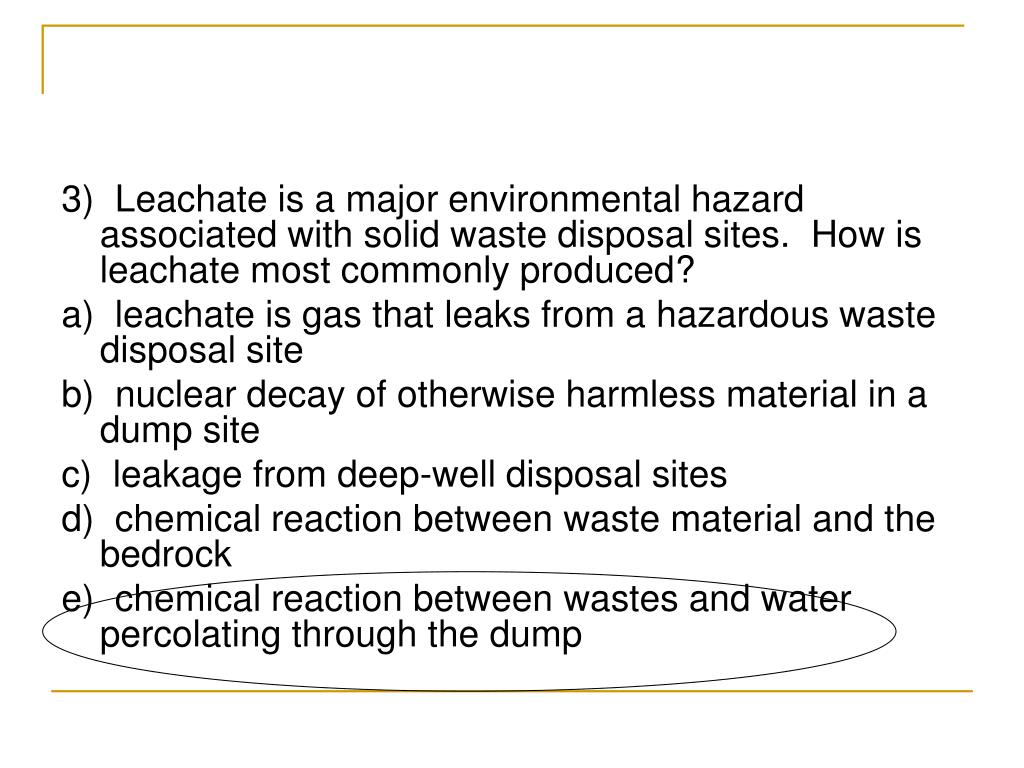 3)  Leachate is a major environmental hazard associated with solid waste disposal sites.  How is leachate most commonly produced?

a)  leachate is gas that leaks from a hazardous waste disposal site

b)  nuclear decay of otherwise harmless material in a dump site

c)  leakage from deep-well disposal sites

d)  chemical reaction between waste material and the bedrock

e)  chemical reaction between wastes and water percolating through the dump